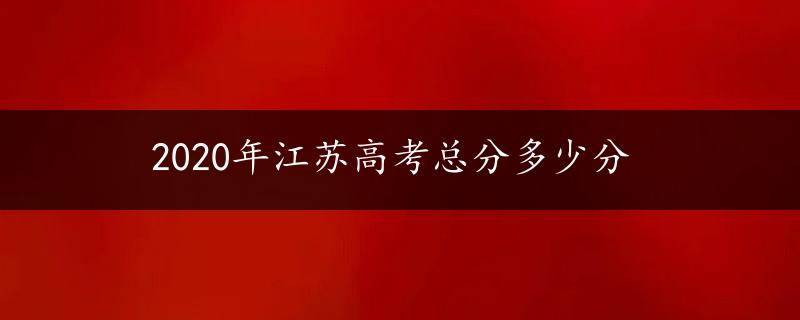 2020年江苏高考总分多少分